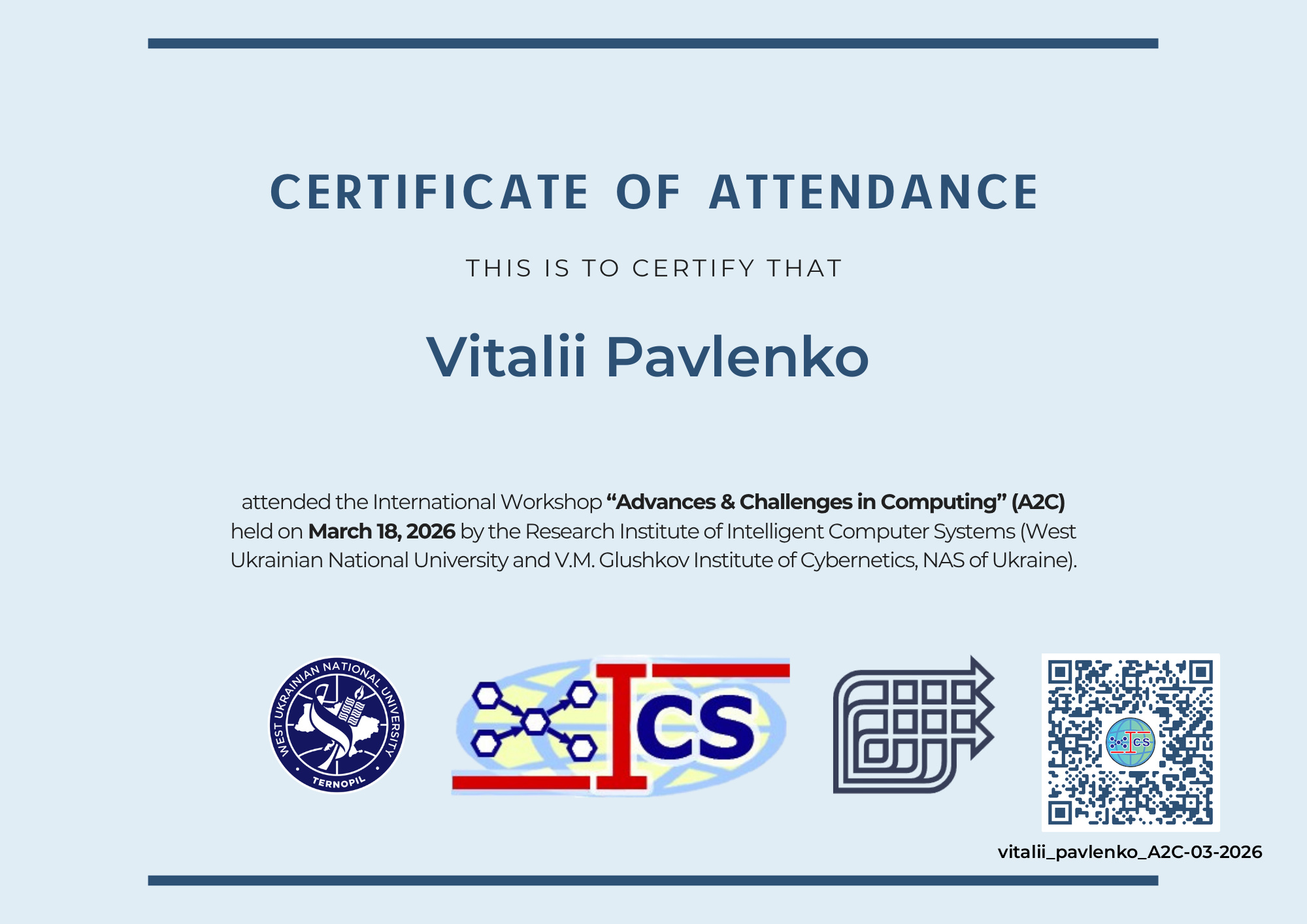 CERTIFICATE OF ATTENDANCE

THIS IS TO CERTIFY THAT

Vitalii Pavlenko

attended the International Workshop "Advances & Challenges in Computing" (A2C) held on March 18, 2026 by the Research Institute of Intelligent Computer Systems (West Ukrainian National University and V.M. Glushkov Institute of Cybernetics, NAS of Ukraine).

WEST UKRAINIAN NATIONAL UNIVERSITY
TERNOPIL

ICS

vitalii_pavlenko_A2C-03-2026